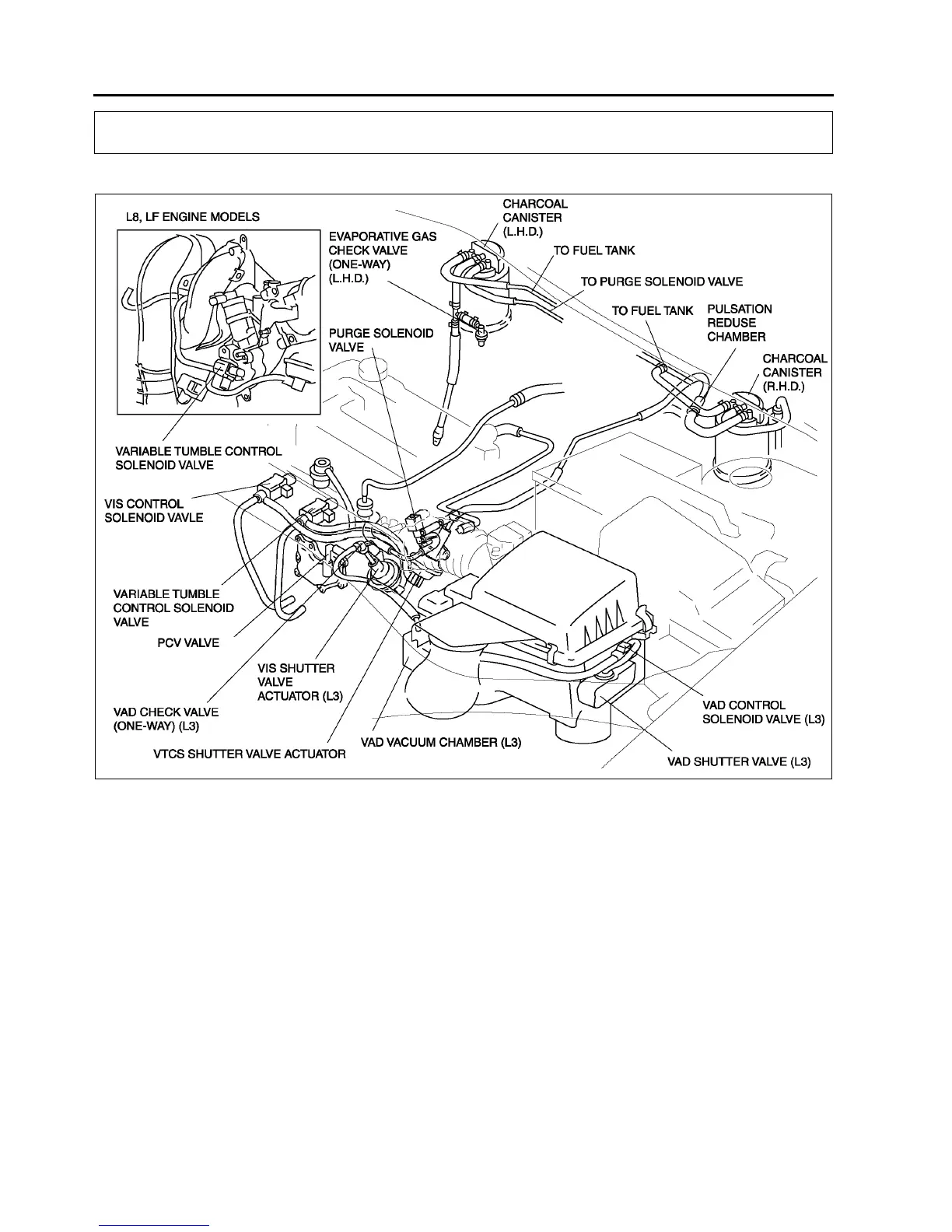 L8, LF ENGINE MODELS

EVAPORATIVE GAS CHECK VALVE (ONE-WAY) (L.H.D.)

CHARCOAL CANISTER (L.H.D.)

TO FUEL TANK

TO PURGE SOLENOID VALVE

TO FUEL TANK

PULSATION REDUSE CHAMBER

CHARCOAL CANISTER (R.H.D.)

PURGE SOLENOID VALVE

VARIABLE TUMBLE CONTROL SOLENOID VALVE

VIS CONTROL SOLENOID VAVLE

VARIABLE TUMBLE CONTROL SOLENOID VALVE

PCV VALVE

VIS SHUTTER VALVE ACTUATOR (L3)

VAD CHECK VALVE (ONE-WAY) (L3)

VTCS SHUTTER VALVE ACTUATOR

VAD VACUUM CHAMBER (L3)

VAD CONTROL SOLENOID VALVE (L3)

VAD SHUTTER VALVE (L3)